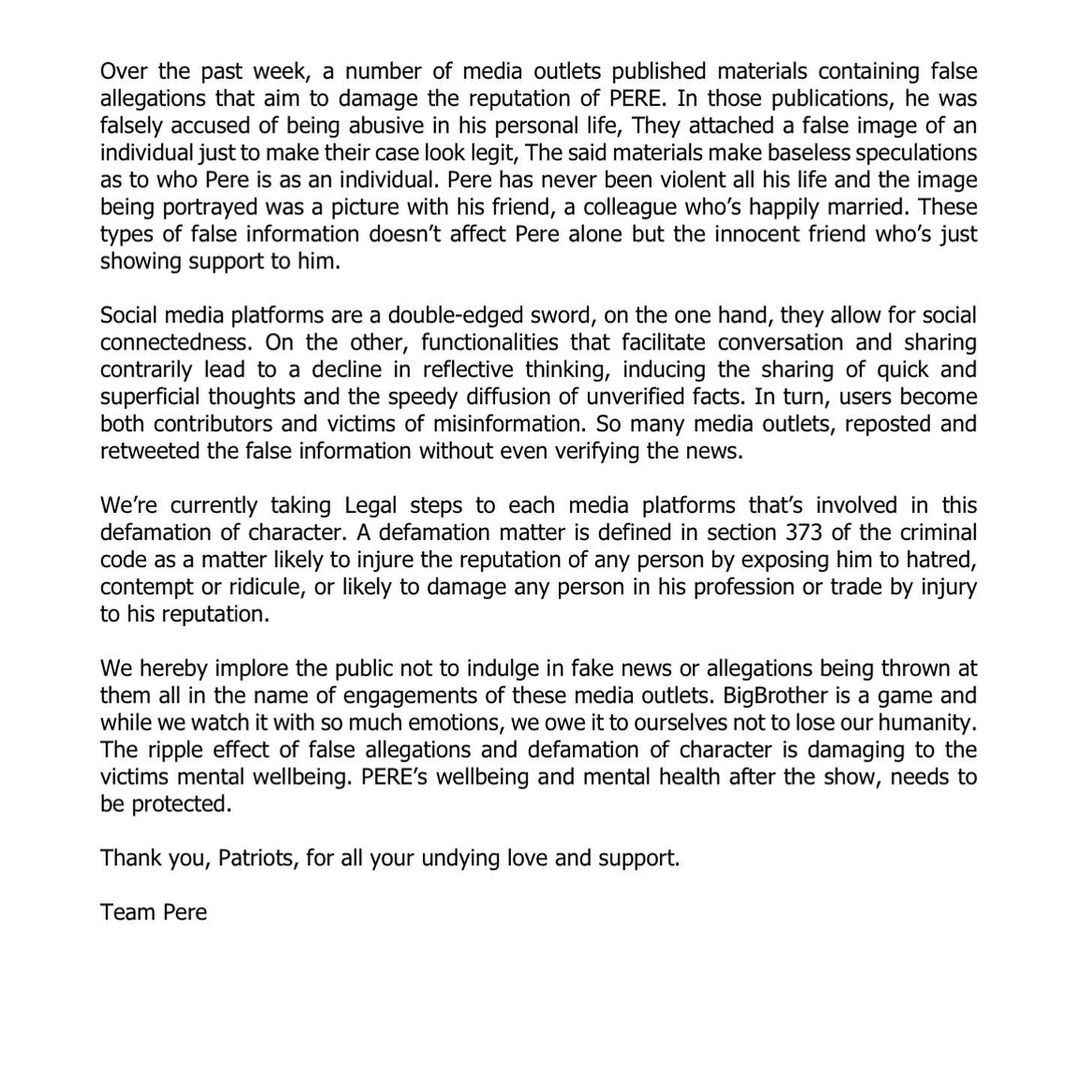 Over the past week, a number of media outlets published materials containing false allegations that aim to damage the reputation of PERE. In those publications, he was falsely accused of being abusive in his personal life, They attached a false image of an individual just to make their case look legit, The said materials make baseless speculations as to who Pere is as an individual. Pere has never been violent all his life and the image being portrayed was a picture with his friend, a colleague who's happily married. These types of false information doesn't affect Pere alone but the innocent friend who's just showing support to him.

Social media platforms are a double-edged sword, on the one hand, they allow for social connectedness. On the other, functionalities that facilitate conversation and sharing contrarily lead to a decline in reflective thinking, inducing the sharing of quick and superficial thoughts and the speedy diffusion of unverified facts. In turn, users become both contributors and victims of misinformation. So many media outlets, reposted and retweeted the false information without even verifying the news.

We're currently taking Legal steps to each media platforms that's involved in this defamation of character. A defamation matter is defined in section 373 of the criminal code as a matter likely to injure the reputation of any person by exposing him to hatred, contempt or ridicule, or likely to damage any person in his profession or trade by injury to his reputation.

We hereby implore the public not to indulge in fake news or allegations being thrown at them all in the name of engagements of these media outlets. BigBrother is a game and while we watch it with so much emotions, we owe it to ourselves not to lose our humanity. The ripple effect of false allegations and defamation of character is damaging to the victims mental wellbeing. PERE's wellbeing and mental health after the show, needs to be protected.

Thank you, Patriots, for all your undying love and support.

Team Pere